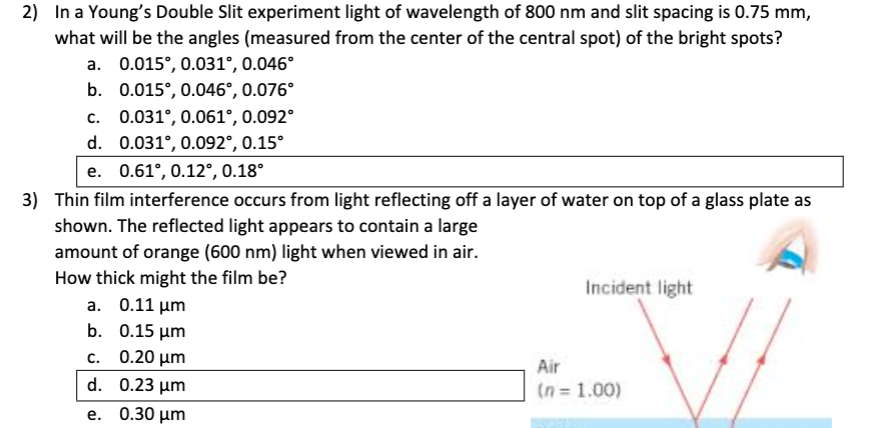 2) In a Young's Double Slit experiment light of wavelength of 800 nm and slit spacing is 0.75 mm, what will be the angles (measured from the center of the central spot) of the bright spots?

a. 0.015°, 0.031°, 0.046°
b. 0.015°, 0.046°, 0.076°
c. 0.031°, 0.061°, 0.092°
d. 0.031°, 0.092°, 0.15°
e. 0.61°, 0.12°, 0.18°

3) Thin film interference occurs from light reflecting off a layer of water on top of a glass plate as shown. The reflected light appears to contain a large amount of orange (600 nm) light when viewed in air. How thick might the film be?

a. 0.11 μm
b. 0.15 μm
c. 0.20 μm
d. 0.23 μm
e. 0.30 μm

Incident light

Air
($n = 1.00$)